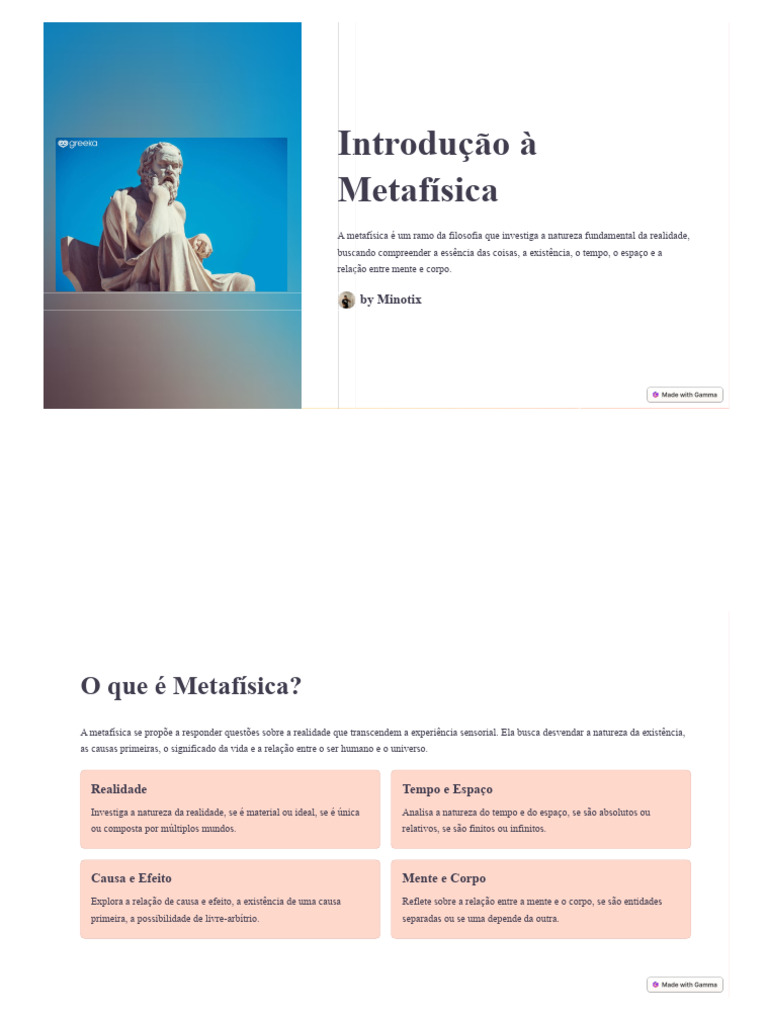 greeka

Introdução à Metafísica

A metafísica é um ramo da filosofia que investiga a natureza fundamental da realidade, buscando compreender a essência das coisas, a existência, o tempo, o espaço e a relação entre mente e corpo.

by Minotix

Made with Gamma

O que é Metafísica?

A metafísica se propõe a responder questões sobre a realidade que transcendem a experiência sensorial. Ela busca desvendar a natureza da existência, as causas primeiras, o significado da vida e a relação entre o ser humano e o universo.

Realidade

Investiga a natureza da realidade, se é material ou ideal, se é única ou composta por múltiplos mundos.

Tempo e Espaço

Analisa a natureza do tempo e do espaço, se são absolutos ou relativos, se são finitos ou infinitos.

Causa e Efeito

Explora a relação de causa e efeito, a existência de uma causa primeira, a possibilidade de livre-arbítrio.

Mente e Corpo

Reflete sobre a relação entre a mente e o corpo, se são entidades separadas ou se uma depende da outra.

Made with Gamma